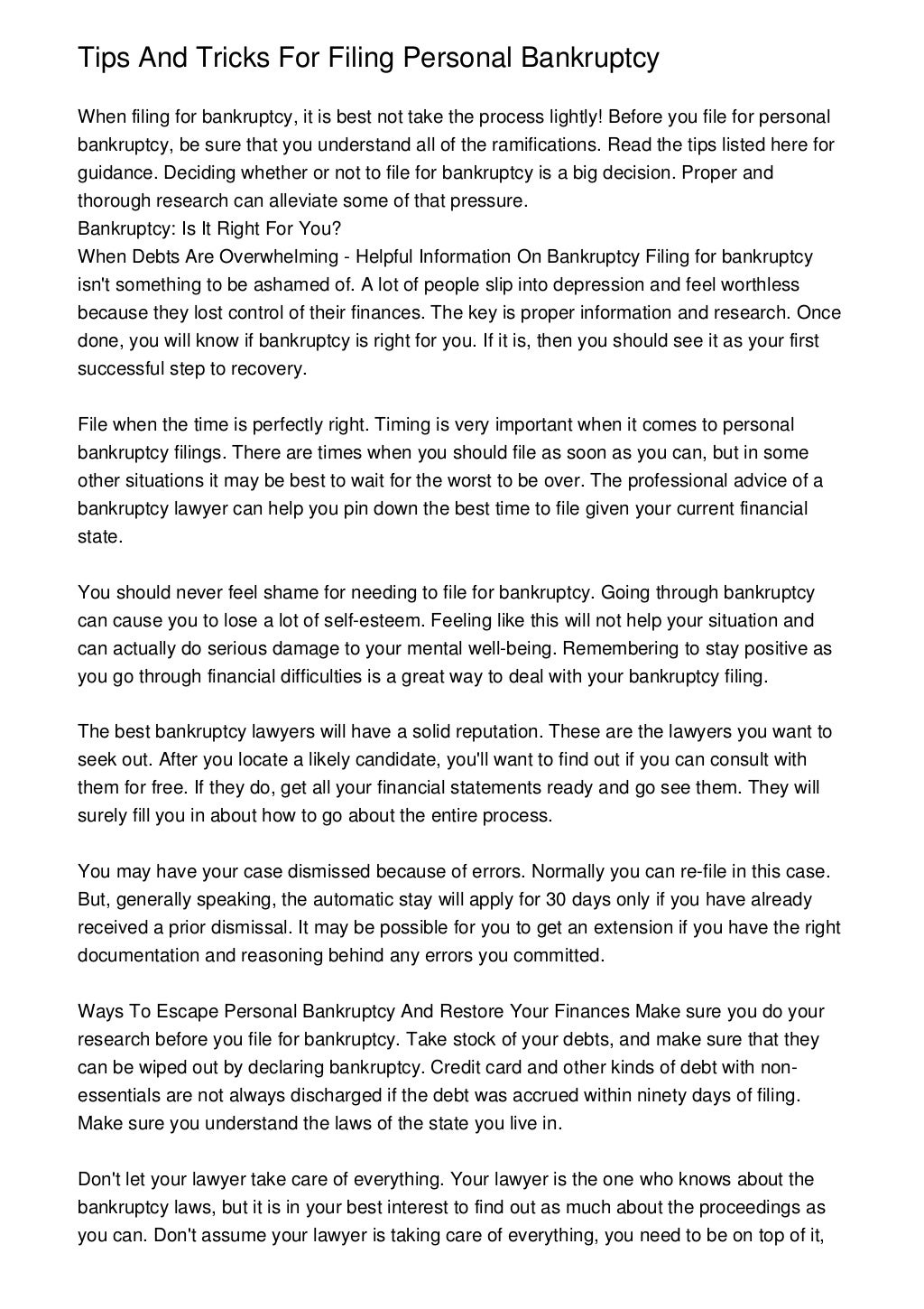 Tips And Tricks For Filing Personal Bankruptcy

When filing for bankruptcy, it is best not take the process lightly! Before you file for personal bankruptcy, be sure that you understand all of the ramifications. Read the tips listed here for guidance. Deciding whether or not to file for bankruptcy is a big decision. Proper and thorough research can alleviate some of that pressure.
Bankruptcy: Is It Right For You?
When Debts Are Overwhelming - Helpful Information On Bankruptcy Filing for bankruptcy isn't something to be ashamed of. A lot of people slip into depression and feel worthless because they lost control of their finances. The key is proper information and research. Once done, you will know if bankruptcy is right for you. If it is, then you should see it as your first successful step to recovery.

File when the time is perfectly right. Timing is very important when it comes to personal bankruptcy filings. There are times when you should file as soon as you can, but in some other situations it may be best to wait for the worst to be over. The professional advice of a bankruptcy lawyer can help you pin down the best time to file given your current financial state.

You should never feel shame for needing to file for bankruptcy. Going through bankruptcy can cause you to lose a lot of self-esteem. Feeling like this will not help your situation and can actually do serious damage to your mental well-being. Remembering to stay positive as you go through financial difficulties is a great way to deal with your bankruptcy filing.

The best bankruptcy lawyers will have a solid reputation. These are the lawyers you want to seek out. After you locate a likely candidate, you'll want to find out if you can consult with them for free. If they do, get all your financial statements ready and go see them. They will surely fill you in about how to go about the entire process.

You may have your case dismissed because of errors. Normally you can re-file in this case. But, generally speaking, the automatic stay will apply for 30 days only if you have already received a prior dismissal. It may be possible for you to get an extension if you have the right documentation and reasoning behind any errors you committed.

Ways To Escape Personal Bankruptcy And Restore Your Finances Make sure you do your research before you file for bankruptcy. Take stock of your debts, and make sure that they can be wiped out by declaring bankruptcy. Credit card and other kinds of debt with non-essentials are not always discharged if the debt was accrued within ninety days of filing. Make sure you understand the laws of the state you live in.

Don't let your lawyer take care of everything. Your lawyer is the one who knows about the bankruptcy laws, but it is in your best interest to find out as much about the proceedings as you can. Don't assume your lawyer is taking care of everything, you need to be on top of it,